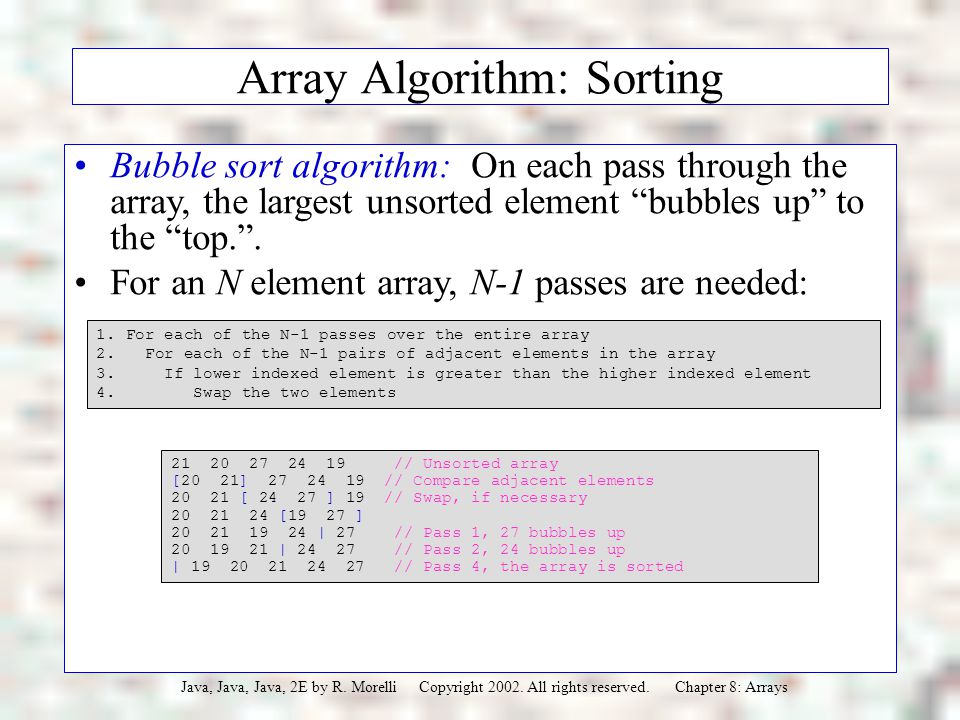 Array Algorithm: Sorting

• Bubble sort algorithm: On each pass through the array, the largest unsorted element “bubbles up” to the “top.”.

• For an N element array, N-1 passes are needed:

1. For each of the N-1 passes over the entire array
2.   For each of the N-1 pairs of adjacent elements in the array
3.     If lower indexed element is greater than the higher indexed element
4.        Swap the two elements

21  20  27  24  19     // Unsorted array
[20  21]  27  24  19  // Compare adjacent elements
20  21 [ 24  27 ] 19  // Swap, if necessary
20  21  24 [19  27 ]
20  21  19  24 | 27    // Pass 1, 27 bubbles up
20  19  21 | 24  27    // Pass 2, 24 bubbles up
| 19  20  21  24  27   // Pass 4, the array is sorted

Java, Java, Java, 2E by R. Morelli   Copyright 2002. All rights reserved.   Chapter 8: Arrays